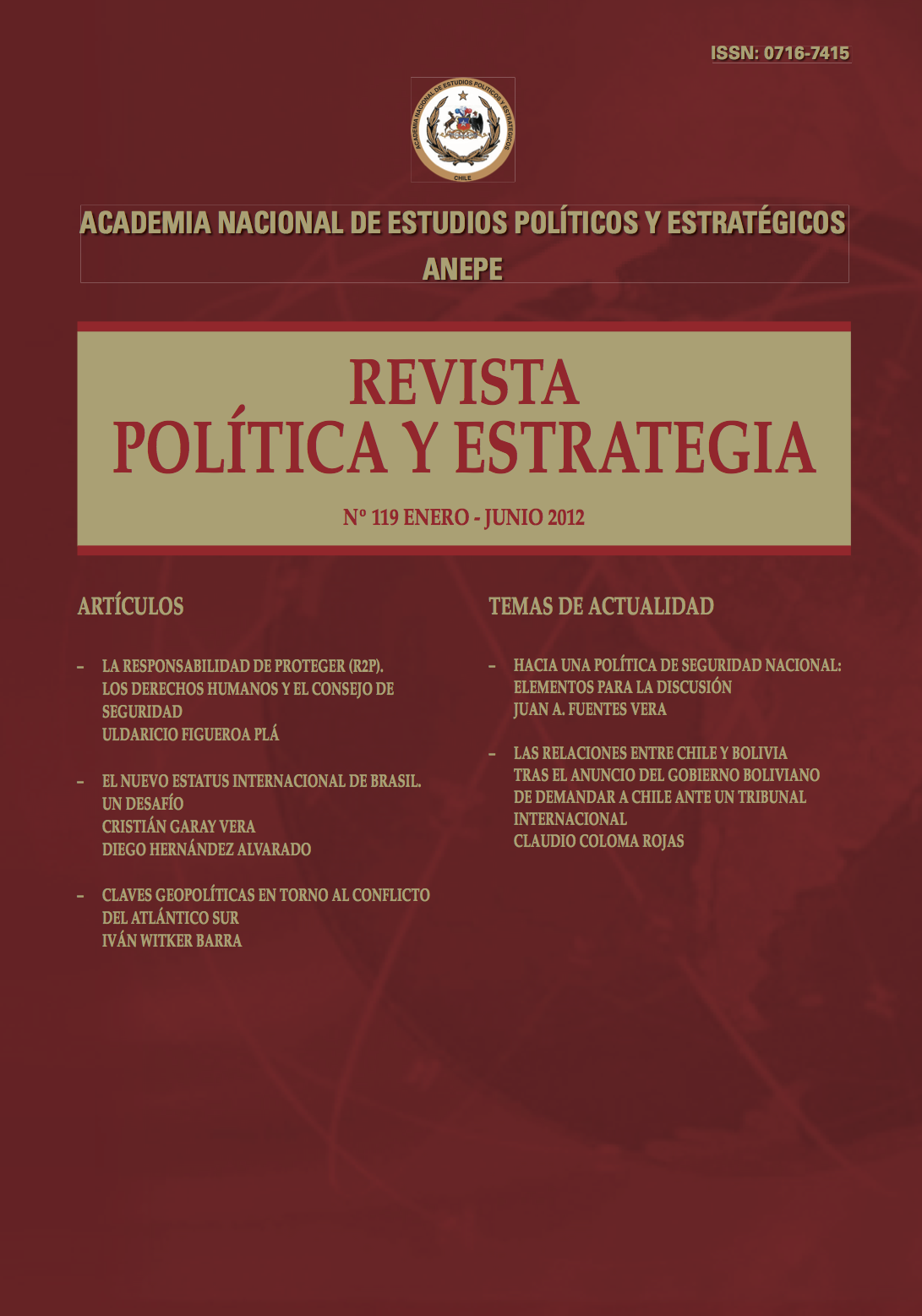 ISSN: 0716-7415

ACADEMIA NACIONAL DE ESTUDIOS POLÍTICOS Y ESTRATÉGICOS
CHILE

ACADEMIA NACIONAL DE ESTUDIOS POLÍTICOS Y ESTRATÉGICOS
ANEPE

REVISTA
POLÍTICA Y ESTRATEGIA

Nº 119 ENERO - JUNIO 2012

ARTÍCULOS

– LA RESPONSABILIDAD DE PROTEGER (R2P). LOS DERECHOS HUMANOS Y EL CONSEJO DE SEGURIDAD
ULDARICIO FIGUEROA PLÁ

– EL NUEVO ESTATUS INTERNACIONAL DE BRASIL. UN DESAFÍO
CRISTIÁN GARAY VERA
DIEGO HERNÁNDEZ ALVARADO

– CLAVES GEOPOLÍTICAS EN TORNO AL CONFLICTO DEL ATLÁNTICO SUR
IVÁN WITKER BARRA

TEMAS DE ACTUALIDAD

– HACIA UNA POLÍTICA DE SEGURIDAD NACIONAL: ELEMENTOS PARA LA DISCUSIÓN
JUAN A. FUENTES VERA

– LAS RELACIONES ENTRE CHILE Y BOLIVIA TRAS EL ANUNCIO DEL GOBIERNO BOLIVIANO DE DEMANDAR A CHILE ANTE UN TRIBUNAL INTERNACIONAL
CLAUDIO COLOMA ROJAS